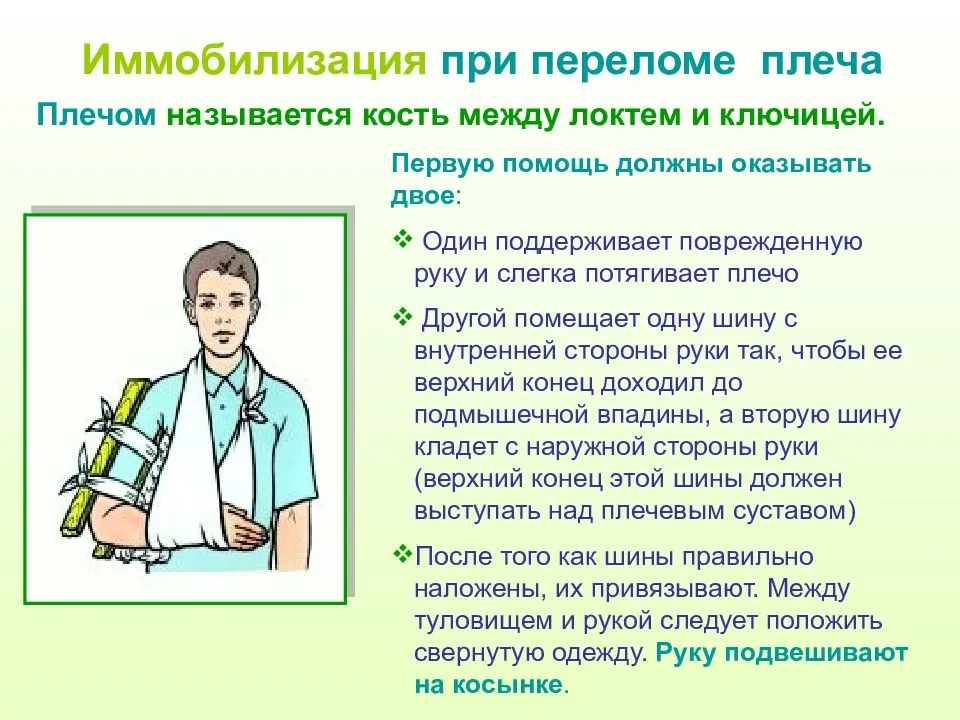 Иммобилизация при переломе плеча

Плечом называется кость между локтем и ключицей.

Первую помощь должны оказывать двое:

❖ Один поддерживает поврежденную руку и слегка потягивает плечо

❖ Другой помещает одну шину с внутренней стороны руки так, чтобы ее верхний конец доходил до подмышечной впадины, а вторую шину кладет с наружной стороны руки (верхний конец этой шины должен выступать над плечевым суставом)

❖После того как шины правильно наложены, их привязывают. Между туловищем и рукой следует положить свернутую одежду. Руку подвешивают на косынке.